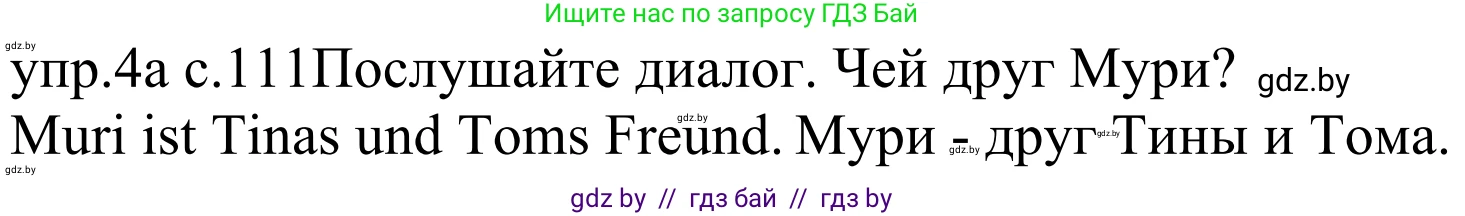 Ищите нас по запросу ГДЗ Бай

gdz.by

упр.4а с.111Послушайте диалог. Чей друг Мури? gdz.by

gdz.by

Muri ist Tinas und Toms Freund. Мури - друг Тины и Тома.

gdz.by gdz.by

gdz.by

gdz by // гдз бай // гдз by